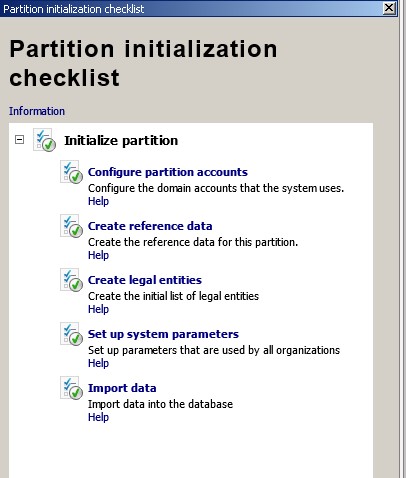 Partition initialization checklist

Partition initialization checklist

Information

Initialize partition

Configure partition accounts
Configure the domain accounts that the system uses.
Help

Create reference data
Create the reference data for this partition.
Help

Create legal entities
Create the initial list of legal entities
Help

Set up system parameters
Set up parameters that are used by all organizations
Help

Import data
Import data into the database
Help